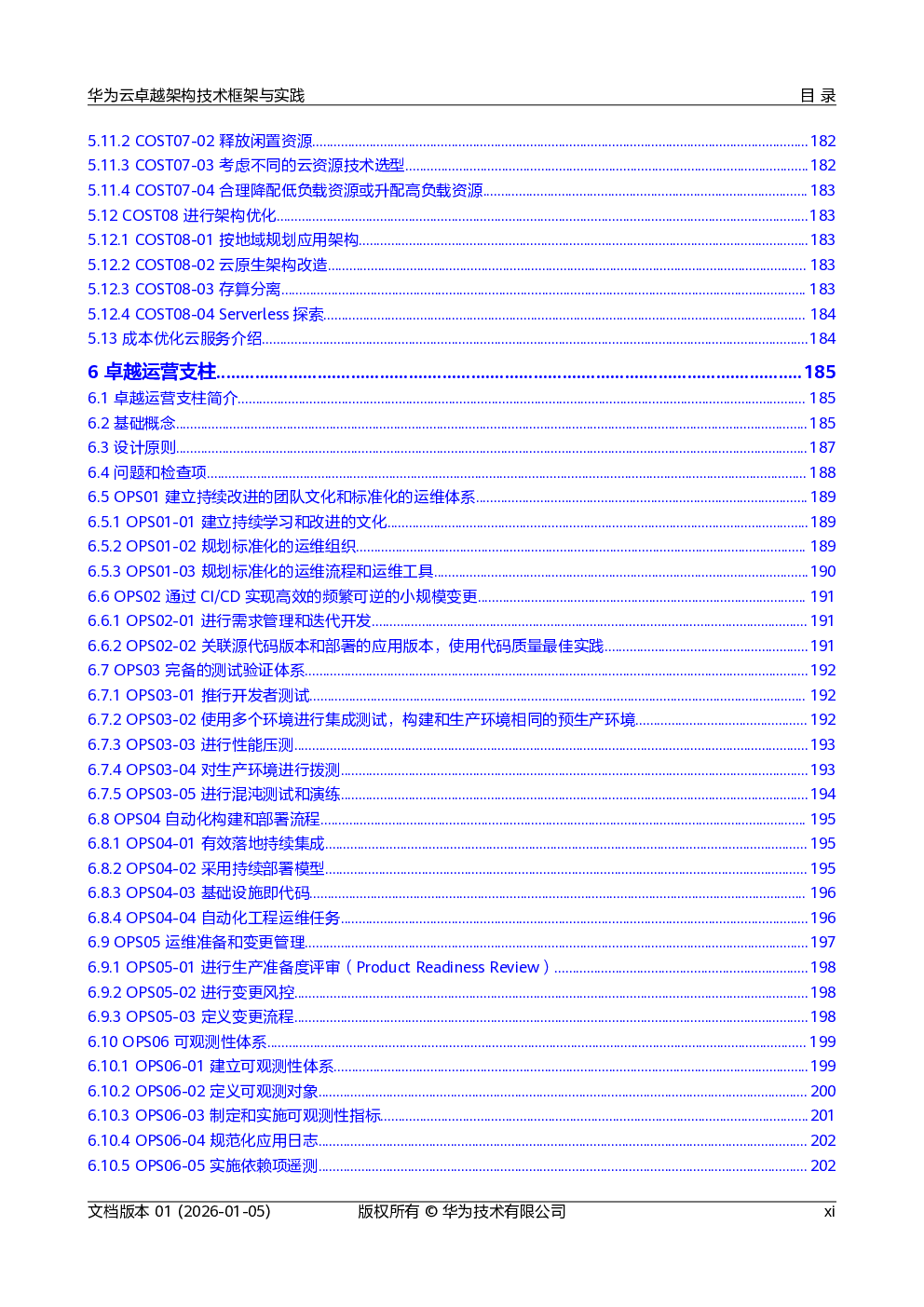 华为云卓越架构技术框架与实践 目 录

5.11.2 COST07-02 释放闲置资源 182
5.11.3 COST07-03 考虑不同的云资源技术选型 182
5.11.4 COST07-04 合理降配低负载资源或升配高负载资源 183
5.12 COST08 进行架构优化 183
5.12.1 COST08-01 按地域规划应用架构 183
5.12.2 COST08-02 云原生架构改造 183
5.12.3 COST08-03 存算分离 183
5.12.4 COST08-04 Serverless 探索 184
5.13 成本优化云服务介绍 184

6 卓越运营支柱 185
6.1 卓越运营支柱简介 185
6.2 基础概念 185
6.3 设计原则 187
6.4 问题和检查项 188
6.5 OPS01 建立持续改进的团队文化和标准化的运维体系 189
6.5.1 OPS01-01 建立持续学习和改进的文化 189
6.5.2 OPS01-02 规划标准化的运维组织 189
6.5.3 OPS01-03 规划标准化的运维流程和运维工具 190
6.6 OPS02 通过 CI/CD 实现高效的频繁可逆的小规模变更 191
6.6.1 OPS02-01 进行需求管理和迭代开发 191
6.6.2 OPS02-02 关联源代码版本和部署的应用版本，使用代码质量最佳实践 191
6.7 OPS03 完备的测试验证体系 192
6.7.1 OPS03-01 推行开发者测试 192
6.7.2 OPS03-02 使用多个环境进行集成测试，构建和生产环境相同的预生产环境 192
6.7.3 OPS03-03 进行性能压测 193
6.7.4 OPS03-04 对生产环境进行拨测 193
6.7.5 OPS03-05 进行混沌测试和演练 194
6.8 OPS04 自动化构建和部署流程 195
6.8.1 OPS04-01 有效落地持续集成 195
6.8.2 OPS04-02 采用持续部署模型 195
6.8.3 OPS04-03 基础设施即代码 196
6.8.4 OPS04-04 自动化工程运维任务 196
6.9 OPS05 运维准备和变更管理 197
6.9.1 OPS05-01 进行生产准备度评审（Product Readiness Review） 198
6.9.2 OPS05-02 进行变更风控 198
6.9.3 OPS05-03 定义变更流程 198
6.10 OPS06 可观测性体系 199
6.10.1 OPS06-01 建立可观测性体系 199
6.10.2 OPS06-02 定义可观测对象 200
6.10.3 OPS06-03 制定和实施可观测性指标 201
6.10.4 OPS06-04 规范化应用日志 202
6.10.5 OPS06-05 实施依赖项遥测 202

文档版本 01 (2026-01-05) 版权所有 © 华为技术有限公司 xi